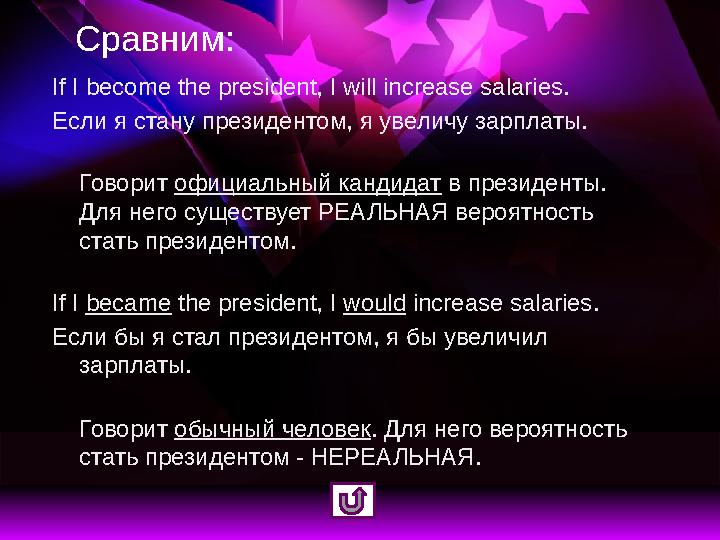 Сравним:

If I become the president, I will increase salaries.

Если я стану президентом, я увеличу зарплаты.

Говорит официальный кандидат в президенты. Для него существует РЕАЛЬНАЯ вероятность стать президентом.

If I became the president, I would increase salaries.

Если бы я стал президентом, я бы увеличил зарплаты.

Говорит обычный человек. Для него вероятность стать президентом - НЕРЕАЛЬНАЯ.